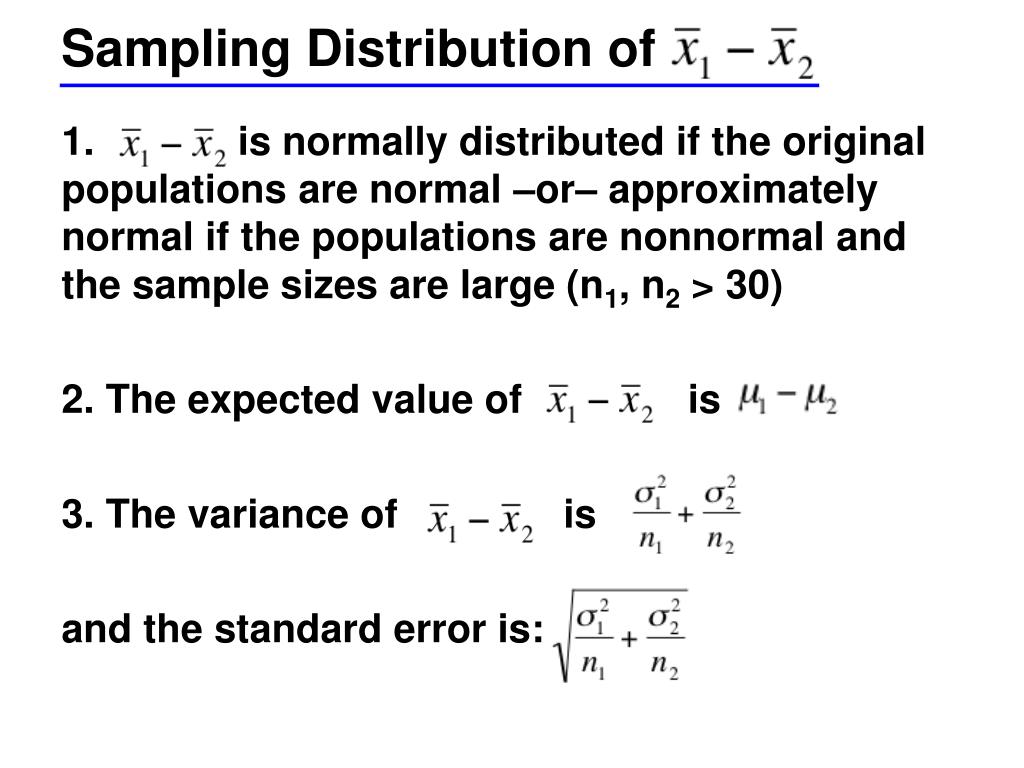 Sampling Distribution of $\bar{x}_1 - \bar{x}_2$

1. $\bar{x}_1 - \bar{x}_2$ is normally distributed if the original populations are normal –or– approximately normal if the populations are nonnormal and the sample sizes are large ($n_1$, $n_2$ > 30)

2. The expected value of $\bar{x}_1 - \bar{x}_2$ is $\mu_1 - \mu_2$

3. The variance of $\bar{x}_1 - \bar{x}_2$ is $\frac{\sigma_1^2}{n_1} + \frac{\sigma_2^2}{n_2}$

and the standard error is: $\sqrt{\frac{\sigma_1^2}{n_1} + \frac{\sigma_2^2}{n_2}}$